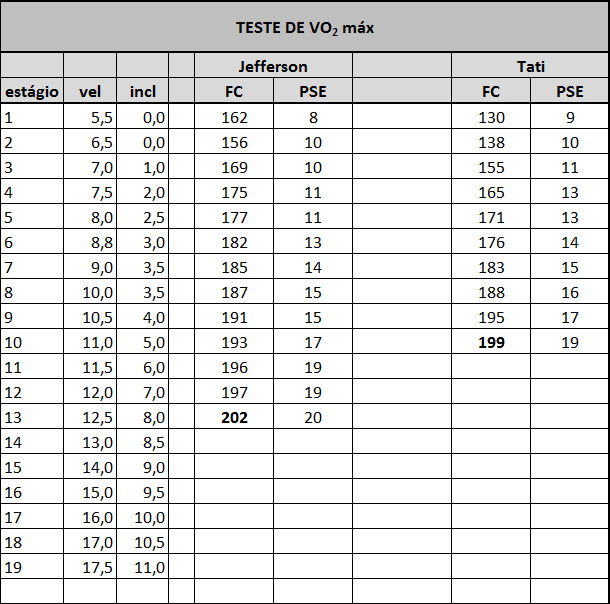 TESTE DE $VO_2$ máx

| | | | | Jefferson | | | Tati | |
|---|---|---|---|---|---|---|---|---|
| estágio | vel | incl | | FC | PSE | | FC | PSE |
| 1 | 5,5 | 0,0 | | 162 | 8 | | 130 | 9 |
| 2 | 6,5 | 0,0 | | 156 | 10 | | 138 | 10 |
| 3 | 7,0 | 1,0 | | 169 | 10 | | 155 | 11 |
| 4 | 7,5 | 2,0 | | 175 | 11 | | 165 | 13 |
| 5 | 8,0 | 2,5 | | 177 | 11 | | 171 | 13 |
| 6 | 8,8 | 3,0 | | 182 | 13 | | 176 | 14 |
| 7 | 9,0 | 3,5 | | 185 | 14 | | 183 | 15 |
| 8 | 10,0 | 3,5 | | 187 | 15 | | 188 | 16 |
| 9 | 10,5 | 4,0 | | 191 | 15 | | 195 | 17 |
| 10 | 11,0 | 5,0 | | 193 | 17 | | **199** | 19 |
| 11 | 11,5 | 6,0 | | 196 | 19 | | | |
| 12 | 12,0 | 7,0 | | 197 | 19 | | | |
| 13 | 12,5 | 8,0 | | **202** | 20 | | | |
| 14 | 13,0 | 8,5 | | | | | | |
| 15 | 14,0 | 9,0 | | | | | | |
| 16 | 15,0 | 9,5 | | | | | | |
| 17 | 16,0 | 10,0 | | | | | | |
| 18 | 17,0 | 10,5 | | | | | | |
| 19 | 17,5 | 11,0 | | | | | | |